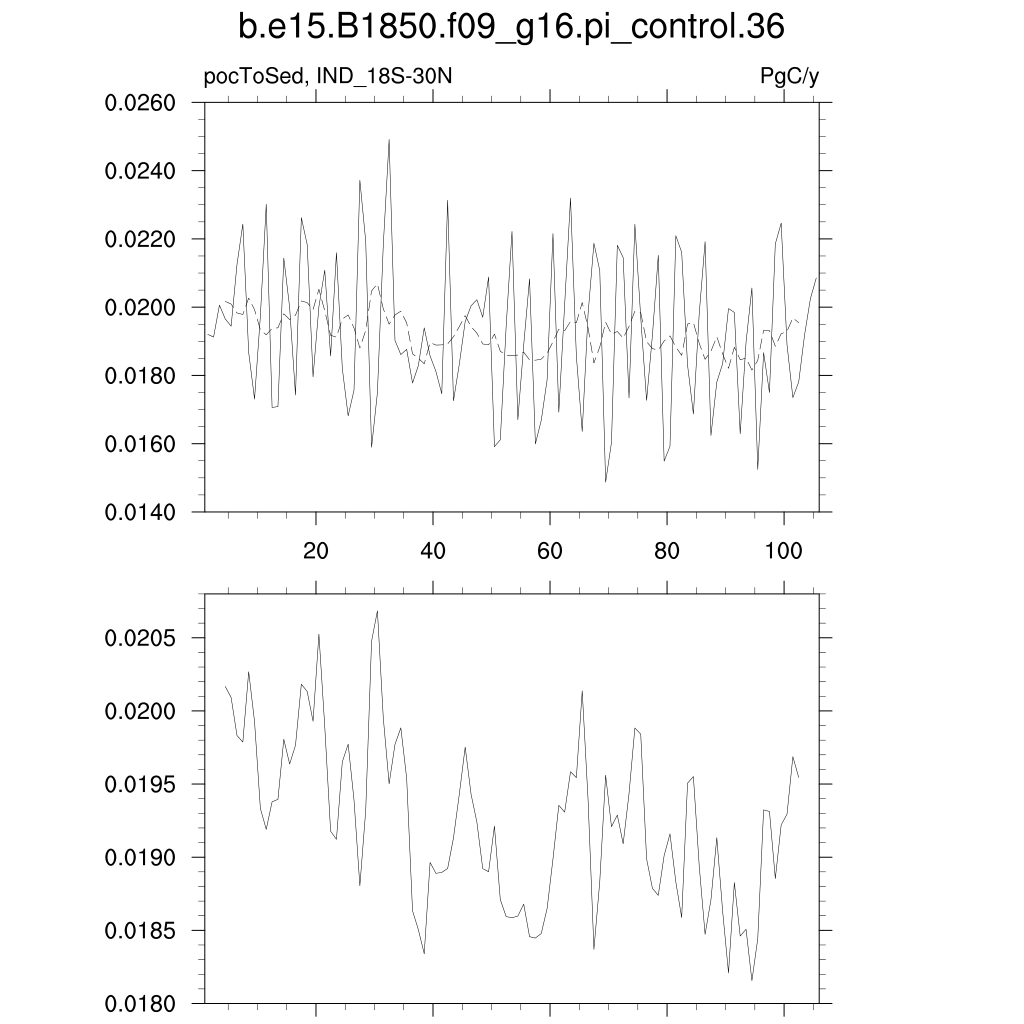 b.e15.B1850.f09_g16.pi_control.36

pocToSed, IND_18S-30N

PgC/y

0.0260
0.0240
0.0220
0.0200
0.0180
0.0160
0.0140

20
40
60
80
100

0.0205
0.0200
0.0195
0.0190
0.0185
0.0180